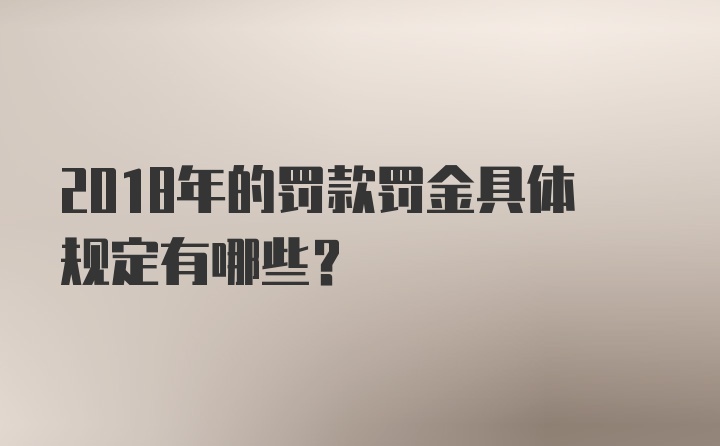 2018年的罚款罚金具体规定有哪些？